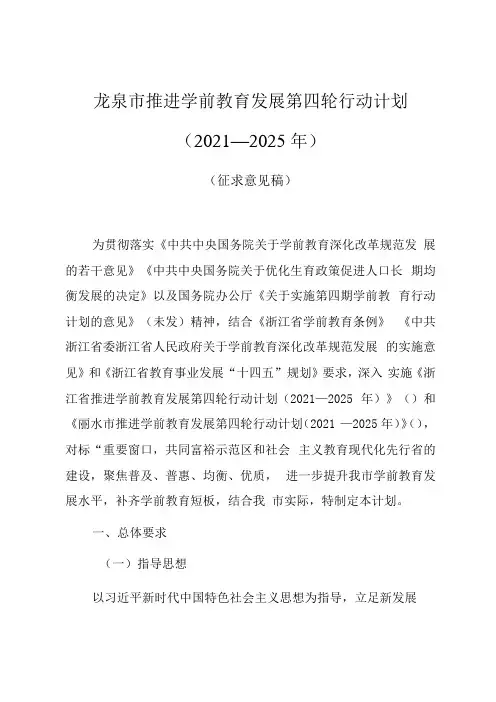 龙泉市推进学前教育发展第四轮行动计划

（2021—2025 年）

（征求意见稿）

为贯彻落实《中共中央国务院关于学前教育深化改革规范发 展的若干意见》《中共中央国务院关于优化生育政策促进人口长 期均衡发展的决定》以及国务院办公厅《关于实施第四期学前教 育行动计划的意见》（未发）精神，结合《浙江省学前教育条例》 《中共浙江省委浙江省人民政府关于学前教育深化改革规范发展 的实施意见》和《浙江省教育事业发展“十四五”规划》要求，深入 实施《浙江省推进学前教育发展第四轮行动计划（2021—2025 年）》（）和《丽水市推进学前教育发展第四轮行动计划（2021 —2025 年）》（），对标“重要窗口，共同富裕示范区和社会 主义教育现代化先行省的建设，聚焦普及、普惠、均衡、优质， 进一步提升我市学前教育发展水平，补齐学前教育短板，结合我 市实际，特制定本计划。

一、总体要求

（一）指导思想

以习近平新时代中国特色社会主义思想为指导，立足新发展